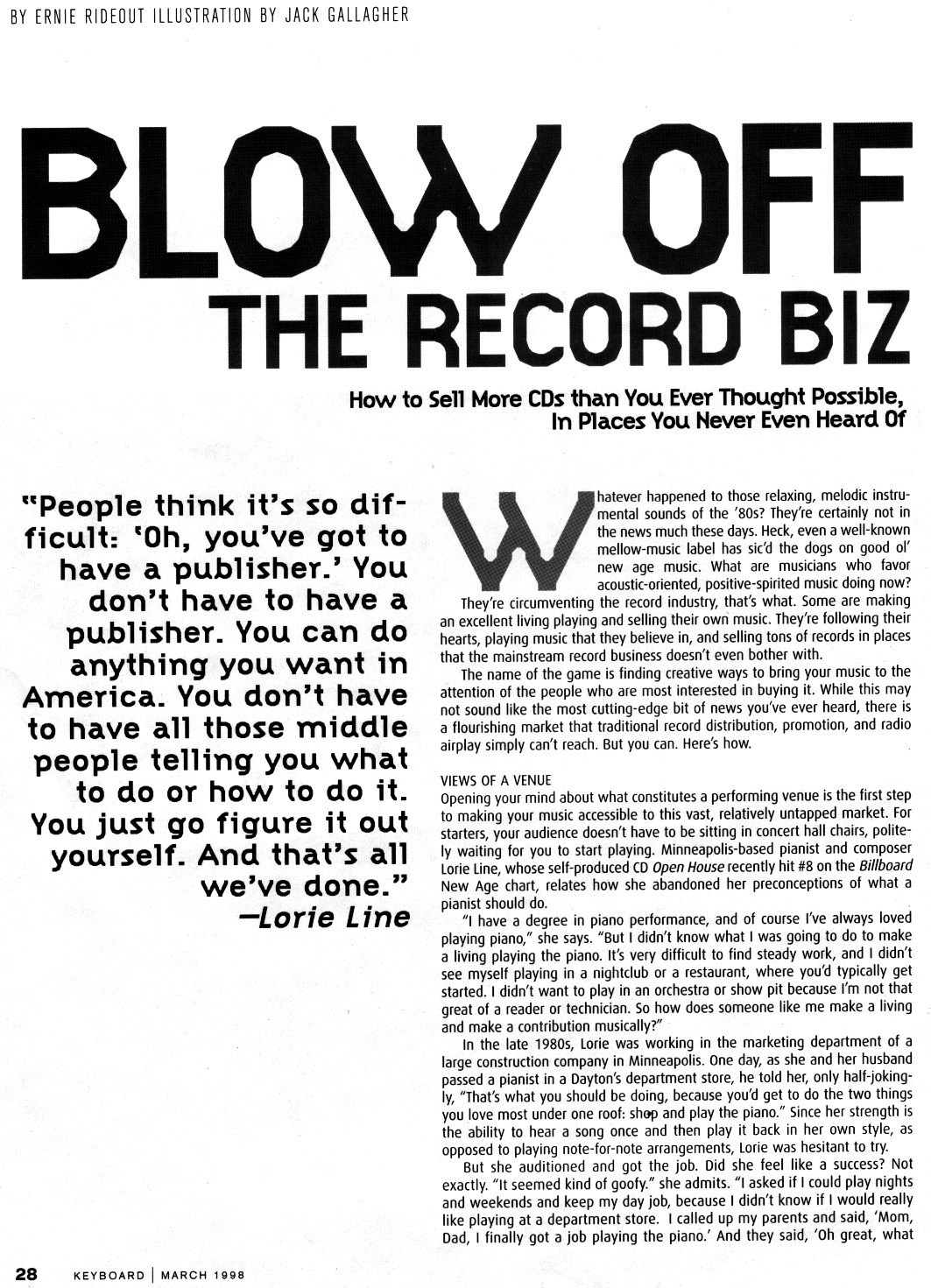 BY ERNIE RIDEOUT ILLUSTRATION BY JACK GALLAGHER

BLOW OFF
THE RECORD BIZ

How to Sell More CDs than You Ever Thought Possible,
In Places You Never Even Heard Of

"People think it's so difficult: 'Oh, you've got to have a publisher.' You don't have to have a publisher. You can do anything you want in America. You don't have to have all those middle people telling you what to do or how to do it. You just go figure it out yourself. And that's all we've done."
—Lorie Line

Whatever happened to those relaxing, melodic instrumental sounds of the '80s? They're certainly not in the news much these days. Heck, even a well-known mellow-music label has sic'd the dogs on good ol' new age music. What are musicians who favor acoustic-oriented, positive-spirited music doing now?

They're circumventing the record industry, that's what. Some are making an excellent living playing and selling their own music. They're following their hearts, playing music that they believe in, and selling tons of records in places that the mainstream record business doesn't even bother with.

The name of the game is finding creative ways to bring your music to the attention of the people who are most interested in buying it. While this may not sound like the most cutting-edge bit of news you've ever heard, there is a flourishing market that traditional record distribution, promotion, and radio airplay simply can't reach. But you can. Here's how.

VIEWS OF A VENUE
Opening your mind about what constitutes a performing venue is the first step to making your music accessible to this vast, relatively untapped market. For starters, your audience doesn't have to be sitting in concert hall chairs, politely waiting for you to start playing. Minneapolis-based pianist and composer Lorie Line, whose self-produced CD Open House recently hit #8 on the Billboard New Age chart, relates how she abandoned her preconceptions of what a pianist should do.

"I have a degree in piano performance, and of course I've always loved playing piano," she says. "But I didn't know what I was going to do to make a living playing the piano. It's very difficult to find steady work, and I didn't see myself playing in a nightclub or a restaurant, where you'd typically get started. I didn't want to play in an orchestra or show pit because I'm not that great of a reader or technician. So how does someone like me make a living and make a contribution musically?"

In the late 1980s, Lorie was working in the marketing department of a large construction company in Minneapolis. One day, as she and her husband passed a pianist in a Dayton's department store, he told her, only half-jokingly, "That's what you should be doing, because you'd get to do the two things you love most under one roof: shop and play the piano." Since her strength is the ability to hear a song once and then play it back in her own style, as opposed to playing note-for-note arrangements, Lorie was hesitant to try.

But she auditioned and got the job. Did she feel like a success? Not exactly. "It seemed kind of goofy." she admits. "I asked if I could play nights and weekends and keep my day job, because I didn't know if I would really like playing at a department store. I called up my parents and said, 'Mom, Dad, I finally got a job playing the piano.' And they said, 'Oh great, what

28 KEYBOARD | MARCH 1998